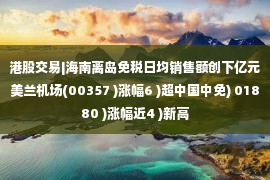 港股交易|海南离岛免税日均销售额创下亿元美兰机场(00357 )涨幅6 )超中国中免) 01880 )涨幅近4 )新高